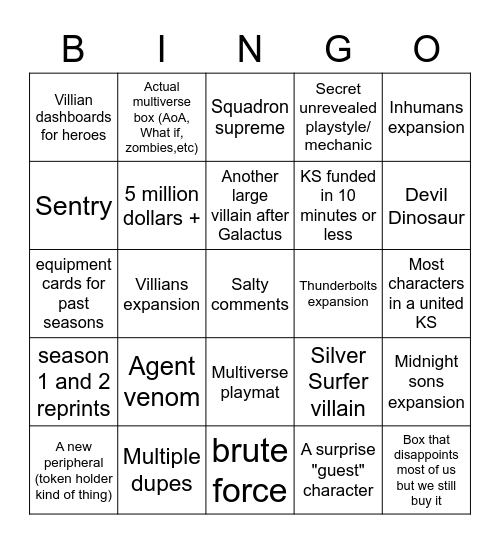 | B | I | N | G | O |
|---|---|---|---|---|
| Villian dashboards for heroes | Actual multiverse box (AoA, What if, zombies,etc) | Squadron supreme | Secret unrevealed playstyle/ mechanic | Inhumans expansion |
| Sentry | 5 million dollars + | Another large villain after Galactus | KS funded in 10 minutes or less | Devil Dinosaur |
| equipment cards for past seasons | Villians expansion | Salty comments | Thunderbolts expansion | Most characters in a united KS |
| season 1 and 2 reprints | Agent venom | Multiverse playmat | Silver Surfer villain | Midnight sons expansion |
| A new peripheral (token holder kind of thing) | Multiple dupes | brute force | A surprise "guest" character | Box that disappoints most of us but we still buy it |